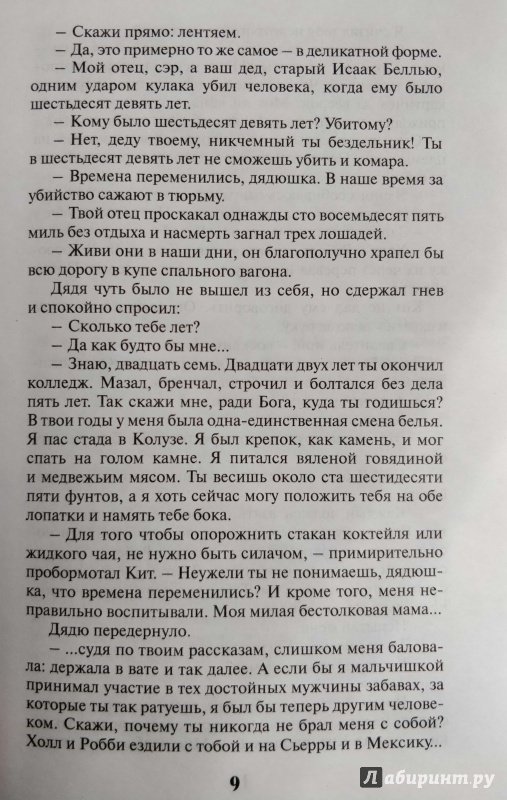 – Скажи прямо: лентяем.

– Да, это примерно то же самое – в деликатной форме.

– Мой отец, сэр, а ваш дед, старый Исаак Беллью, одним ударом кулака убил человека, когда ему было шестьдесят девять лет.

– Кому было шестьдесят девять лет? Убитому?

– Нет, деду твоему, никчемный ты бездельник! Ты в шестьдесят девять лет не сможешь убить и комара.

– Времена переменились, дядюшка. В наше время за убийство сажают в тюрьму.

– Твой отец проскакал однажды сто восемьдесят пять миль без отдыха и насмерть загнал трех лошадей.

– Живи они в наши дни, он благополучно храпел бы всю дорогу в купе спального вагона.

Дядя чуть было не вышел из себя, но сдержал гнев и спокойно спросил:

– Сколько тебе лет?

– Да как будто бы мне...

– Знаю, двадцать семь. Двадцати двух лет ты окончил колледж. Мазал, бренчал, строчил и болтался без дела пять лет. Так скажи мне, ради Бога, куда ты годишься? В твои годы у меня была одна-единственная смена белья. Я пас стада в Колузе. Я был крепок, как камень, и мог спать на голом камне. Я питался вяленой говядиной и медвежьим мясом. Ты весишь около ста шестидесяти пяти фунтов, а я хоть сейчас могу положить тебя на обе лопатки и намять тебе бока.

– Для того чтобы опорожнить стакан коктейля или жидкого чая, не нужно быть силачом, – примирительно пробормотал Кит. – Неужели ты не понимаешь, дядюшка, что времена переменились? И кроме того, меня неправильно воспитывали. Моя милая бестолковая мама...

Дядю передернуло.

– ...судя по твоим рассказам, слишком меня баловала: держала в вате и так далее. А если бы я мальчишкой принимал участие в тех достойных мужчины забавах, за которые ты так ратуешь, я был бы теперь другим человеком. Скажи, почему ты никогда не брал меня с собой? Холл и Робби ездили с тобой и на Сьерры и в Мексику...

9

Лабиринт.ру